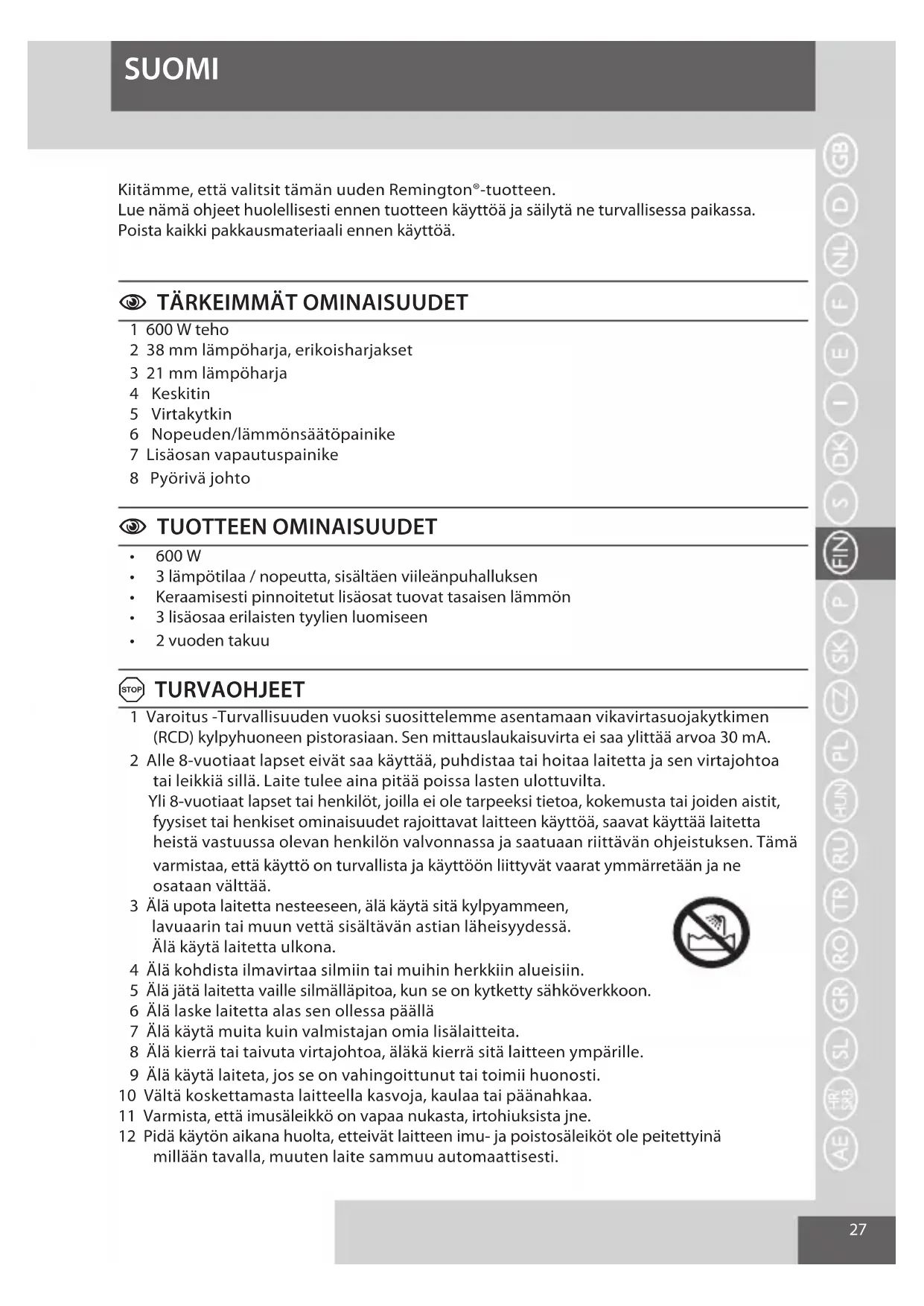 SUOMI

Kiitämme, että valitsit tämän uuden Remington®-tuotteen.
Lue nämä ohjeet huolellisesti ennen tuotteen käyttöä ja säilytä ne turvallisessa paikassa.
Poista kaikki pakkausmateriaali ennen käyttöä.

TÄRKEIMMÄT OMINAISUUDET

1 600 W teho
2 38 mm lämpöharja, erikoisharjakset
3 21 mm lämpöharja
4 Keskitin
5 Virtakytkin
6 Nopeuden/lämmönsäätöpainike
7 Lisäosan vapautuspainike
8 Pyörivä johto

TUOTTEEN OMINAISUUDET

• 600 W
• 3 lämpötilaa / nopeutta, sisältäen viileänpuhalluksen
• Keraamisesti pinnoitetut lisäosat tuovat tasaisen lämmön
• 3 lisäosaa erilaisten tyylien luomiseen
• 2 vuoden takuu

STOP TURVAOHJEET

1 Varoitus -Turvallisuuden vuoksi suosittelemme asentamaan vikavirtasuojakytkimen (RCD) kylpyhuoneen pistorasiaan. Sen mittauslaukaisuvirta ei saa ylittää arvoa 30 mA.
2 Alle 8-vuotiaat lapset eivät saa käyttää, puhdistaa tai hoitaa laitetta ja sen virtajohtoa tai leikkiä sillä. Laite tulee aina pitää poissa lasten ulottuvilta.
Yli 8-vuotiaat lapset tai henkilöt, joilla ei ole tarpeeksi tietoa, kokemusta tai joiden aistit, fyysiset tai henkiset ominaisuudet rajoittavat laitteen käyttöä, saavat käyttää laitetta heistä vastuussa olevan henkilön valvonnassa ja saatuaan riittävän ohjeistuksen. Tämä varmistaa, että käyttö on turvallista ja käyttöön liittyvät vaarat ymmärretään ja ne osataan välttää.
3 Älä upota laitetta nesteeseen, älä käytä sitä kylpyammeen, lavuaarin tai muun vettä sisältävän astian läheisyydessä. Älä käytä laitetta ulkona.
4 Älä kohdista ilmavirtaa silmiin tai muihin herkkiin alueisiin.
5 Älä jätä laitetta vaille silmälläpitoa, kun se on kytketty sähköverkkoon.
6 Älä laske laitetta alas sen ollessa päällä
7 Älä käytä muita kuin valmistajan omia lisälaitteita.
8 Älä kierrä tai taivuta virtajohtoa, äläkä kierrä sitä laitteen ympärille.
9 Älä käytä laiteta, jos se on vahingoittunut tai toimii huonosti.
10 Vältä koskettamasta laitteella kasvoja, kaulaa tai päänahkaa.
11 Varmista, että imusäleikkö on vapaa nukasta, irtohiuksista jne.
12 Pidä käytön aikana huolta, etteivät laitteen imu- ja poistosäleiköt ole peitettyinä millään tavalla, muuten laite sammuu automaattisesti.

GB D NL F E I DK S FIN P SK CZ PL HUN RU TR RO GR SL HR/SRB AE

27